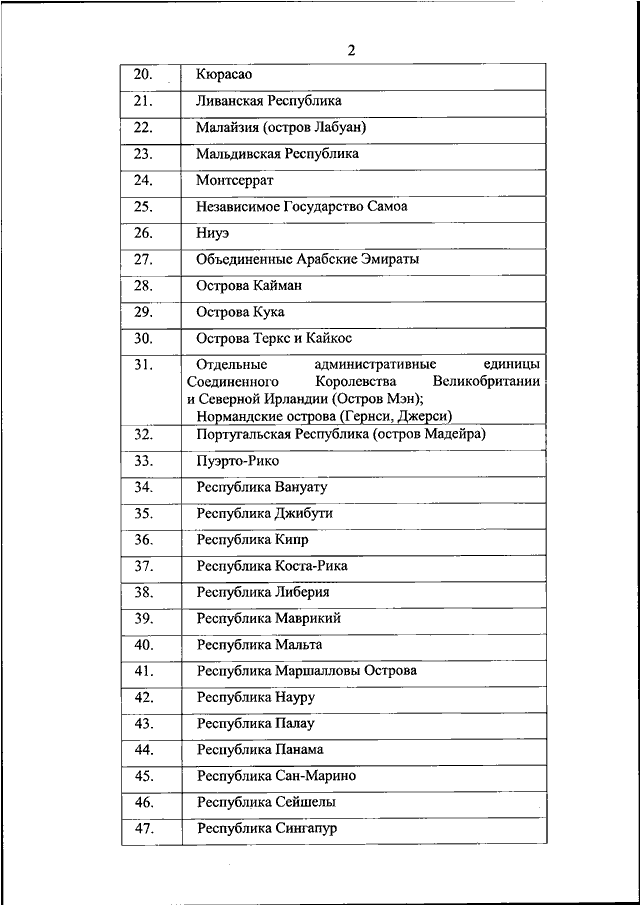 2

| | |
|---|---|
| 20. | Кюрасао |
| 21. | Ливанская Республика |
| 22. | Малайзия (остров Лабуан) |
| 23. | Мальдивская Республика |
| 24. | Монтсеррат |
| 25. | Независимое Государство Самоа |
| 26. | Ниуэ |
| 27. | Объединенные Арабские Эмираты |
| 28. | Острова Кайман |
| 29. | Острова Кука |
| 30. | Острова Теркс и Кайкос |
| 31. | Отдельные административные единицы Соединенного Королевства Великобритании и Северной Ирландии (Остров Мэн); Нормандские острова (Гернси, Джерси) |
| 32. | Португальская Республика (остров Мадейра) |
| 33. | Пуэрто-Рико |
| 34. | Республика Вануату |
| 35. | Республика Джибути |
| 36. | Республика Кипр |
| 37. | Республика Коста-Рика |
| 38. | Республика Либерия |
| 39. | Республика Маврикий |
| 40. | Республика Мальта |
| 41. | Республика Маршалловы Острова |
| 42. | Республика Науру |
| 43. | Республика Палау |
| 44. | Республика Панама |
| 45. | Республика Сан-Марино |
| 46. | Республика Сейшелы |
| 47. | Республика Сингапур |